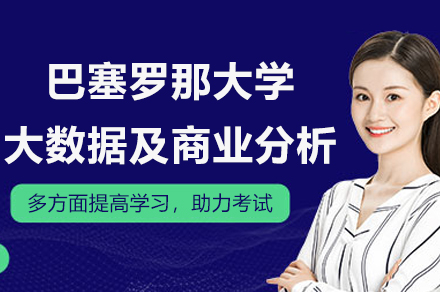 巴塞罗那大学
大数据及商业分析

多方面提高学习，助力考试